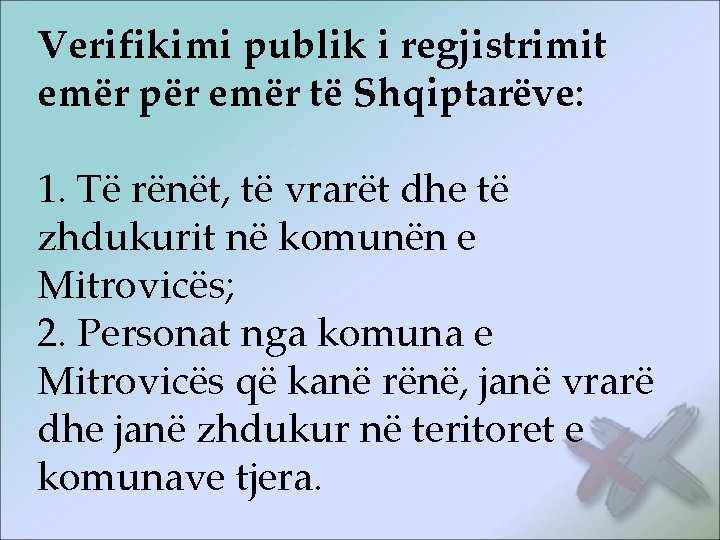 Verifikimi publik i regjistrimit emër për emër të Shqiptarëve:

1. Të rënët, të vrarët dhe të zhdukurit në komunën e Mitrovicës;
2. Personat nga komuna e Mitrovicës që kanë rënë, janë vrarë dhe janë zhdukur në teritoret e komunave tjera.